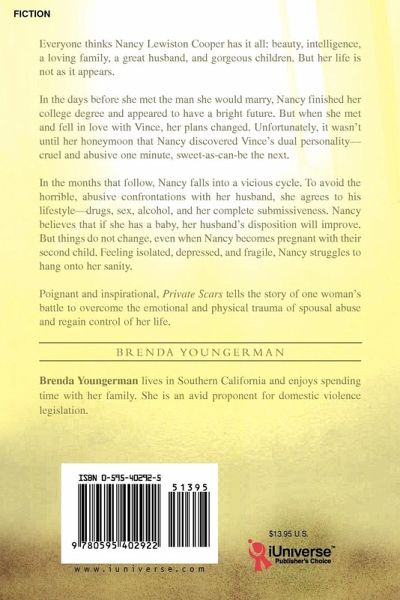 FICTION

Everyone thinks Nancy Lewiston Cooper has it all: beauty, intelligence, a loving family, a great husband, and gorgeous children. But her life is not as it appears.

In the days before she met the man she would marry, Nancy finished her college degree and appeared to have a bright future. But when she met and fell in love with Vince, her plans changed. Unfortunately, it wasn't until her honeymoon that Nancy discovered Vince's dual personality—cruel and abusive one minute, sweet-as-can-be the next.

In the months that follow, Nancy falls into a vicious cycle. To avoid the horrible, abusive confrontations with her husband, she agrees to his lifestyle—drugs, sex, alcohol, and her complete submissiveness. Nancy believes that if she has a baby, her husband's disposition will improve. But things do not change, even when Nancy becomes pregnant with their second child. Feeling isolated, depressed, and fragile, Nancy struggles to hang onto her sanity.

Poignant and inspirational, Private Scars tells the story of one woman's battle to overcome the emotional and physical trauma of spousal abuse and regain control of her life.

BRENDA YOUNGERMAN

Brenda Youngerman lives in Southern California and enjoys spending time with her family. She is an avid proponent for domestic violence legislation.

ISBN 0-595-40292-5

51395

9 780595 402922

www.iuniverse.com

$13.95 U.S.

iUniverse™
Publisher's Choice